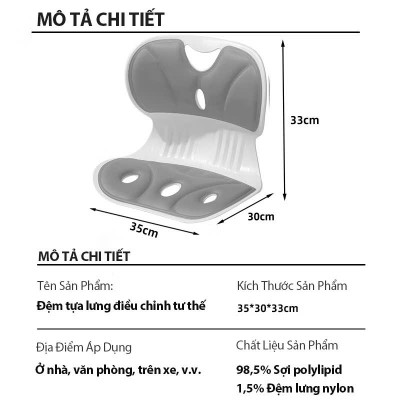 MÔ TẢ CHI TIẾT

33cm

30cm

35cm

MÔ TẢ CHI TIẾT

Tên Sản Phẩm:

Đệm tựa lưng điều chỉnh tư thế

Kích Thước Sản Phẩm

35*30*33cm

Địa Điểm Áp Dụng

Ở nhà, văn phòng, trên xe, v.v.

Chất Liệu Sản Phẩm

98,5% Sợi polylipid

1,5% Đệm lưng nylon